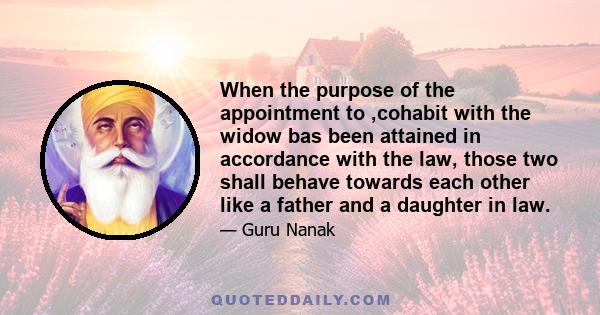 When the purpose of the appointment to ,cohabit with the widow bas been attained in accordance with the law, those two shall behave towards each other like a father and a daughter in law.

— Guru Nanak

QUOTEDDAILY.COM